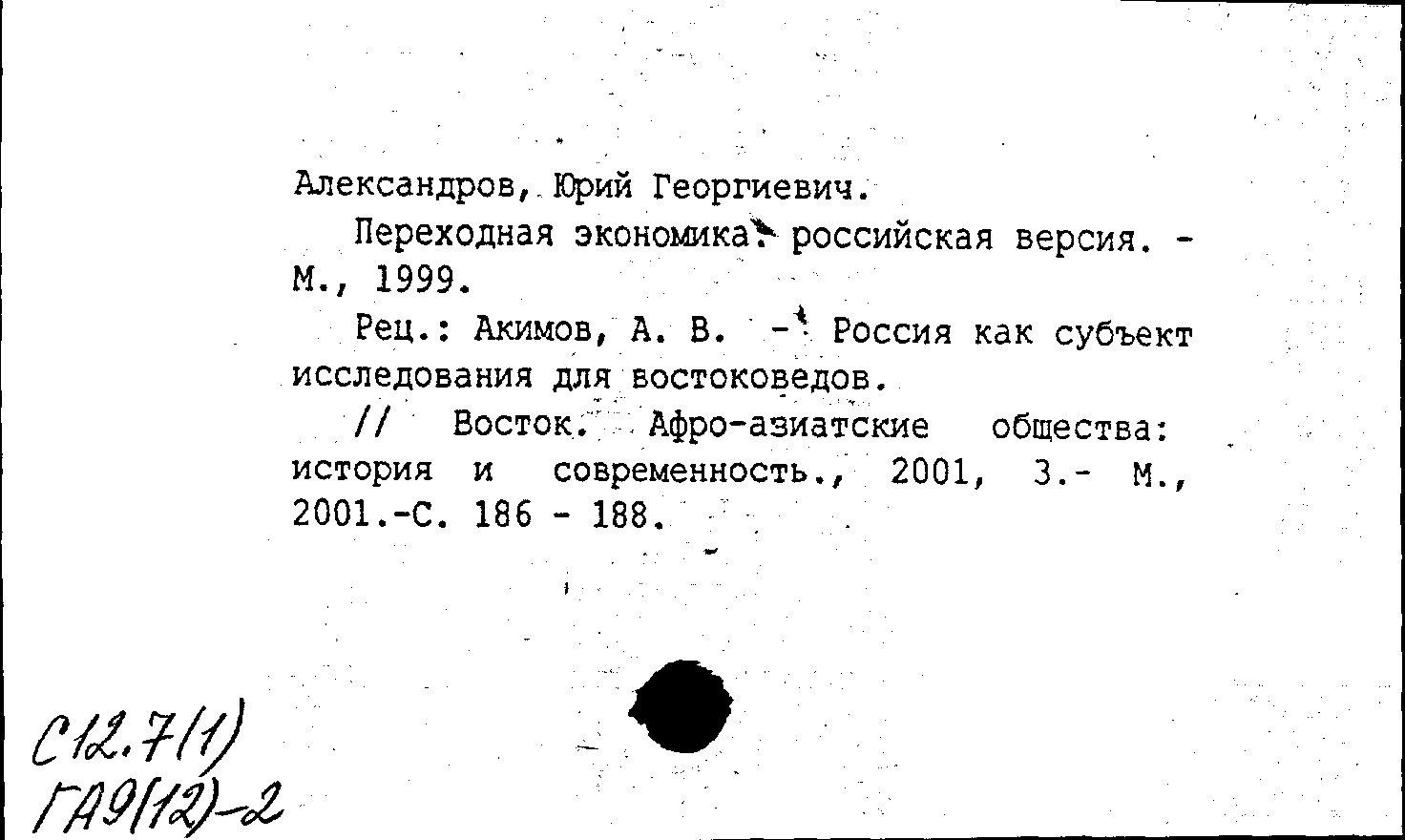 Александров, Юрий Георгиевич.

Переходная экономика: российская версия. - М., 1999.

Рец.: Акимов, А. В. - Россия как субъект исследования для востоковедов.

// Восток. Афро-азиатские общества: история и современность., 2001, 3.- М., 2001.-С. 186 - 188.

С12.7(1)
ГА9(12)-2